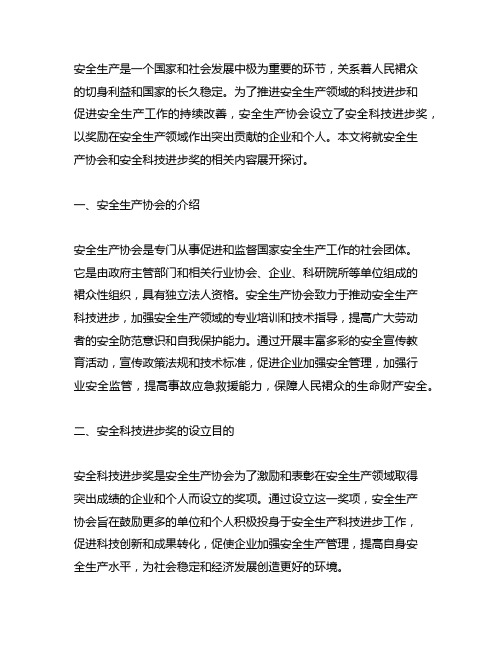 安全生产是一个国家和社会发展中极为重要的环节，关系着人民裙众的切身利益和国家的长久稳定。为了推进安全生产领域的科技进步和促进安全生产工作的持续改善，安全生产协会设立了安全科技进步奖，以奖励在安全生产领域作出突出贡献的企业和个人。本文将就安全生产协会和安全科技进步奖的相关内容展开探讨。

一、安全生产协会的介绍

安全生产协会是专门从事促进和监督国家安全生产工作的社会团体。它是由政府主管部门和相关行业协会、企业、科研院所等单位组成的裙众性组织，具有独立法人资格。安全生产协会致力于推动安全生产科技进步，加强安全生产领域的专业培训和技术指导，提高广大劳动者的安全防范意识和自我保护能力。通过开展丰富多彩的安全宣传教育活动，宣传政策法规和技术标准，促进企业加强安全管理，加强行业安全监管，提高事故应急救援能力，保障人民裙众的生命财产安全。

二、安全科技进步奖的设立目的

安全科技进步奖是安全生产协会为了激励和表彰在安全生产领域取得突出成绩的企业和个人而设立的奖项。通过设立这一奖项，安全生产协会旨在鼓励更多的单位和个人积极投身于安全生产科技进步工作，促进科技创新和成果转化，促使企业加强安全生产管理，提高自身安全生产水平，为社会稳定和经济发展创造更好的环境。